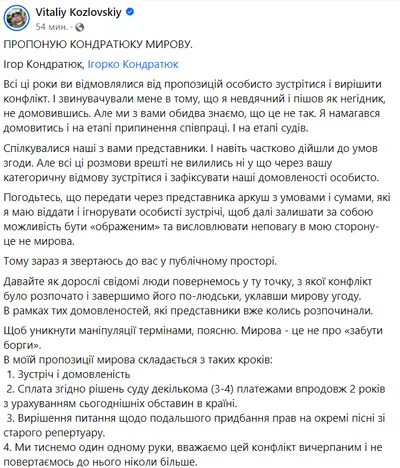 Vitaliy Kozlovskiy
54 мин. ·

ПРОПОНУЮ КОНДРАТЮКУ МИРОВУ.

Ігор Кондратюк, Ігорко Кондратюк

Всі ці роки ви відмовлялися від пропозицій особисто зустрітися і вирішити конфлікт. І звинувачували мене в тому, що я невдячний і пішов як негідник, не домовившись. Але ми з вами обидва знаємо, що це не так. Я намагався домовитись і на етапі припинення співпраці. І на етапі судів.

Спілкувалися наші з вами представники. І навіть частково дійшли до умов згоди. Але всі ці розмови врешті не вилились ні у що через вашу категоричну відмову зустрітися і зафіксувати наші домовленості особисто.

Погодьтесь, що передати через представника аркуш з умовами і сумами, які я маю віддати і ігнорувати особисті зустрічі, щоб далі залишати за собою можливість бути «ображеним» та висловлювати неповагу в мою сторону- це не мирова.

Тому зараз я звертаюсь до вас у публічному просторі.

Давайте як дорослі свідомі люди повернемось у ту точку, з якої конфлікт було розпочато і завершимо його по-людськи, уклавши мирову угоду.
В рамках тих домовленостей, які представники вже колись розпочинали.

Щоб уникнути маніпуляції термінами, поясню. Мирова - це не про «забути борги».
В моїй пропозиції мирова складається з таких кроків:
1. Зустріч і домовленість
2. Сплата згідно рішень суду декількома (3-4) платежами впродовж 2 років з урахуванням сьогоднішніх обставин в країні.
3. Вирішення питання щодо подальшого придбання прав на окремі пісні зі старого репертуару.
4. Ми тиснемо один одному руки, вважаємо цей конфлікт вичерпаним і не повертаємось до нього ніколи більше.